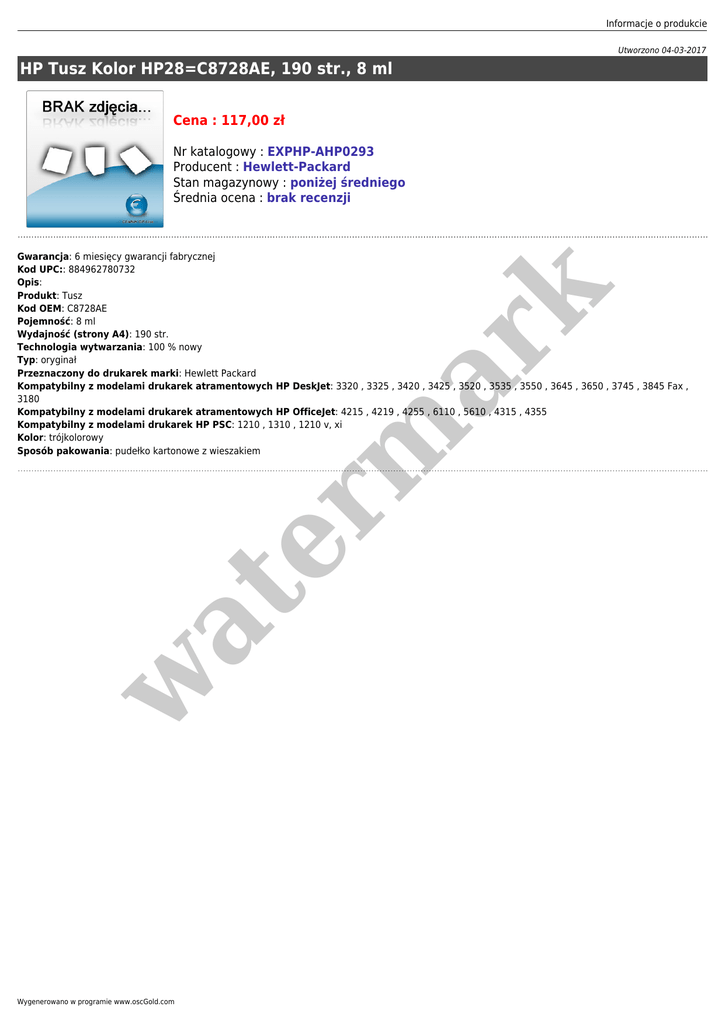 Informacje o produkcie

Utworzono 04-03-2017

HP Tusz Kolor HP28=C8728AE, 190 str., 8 ml

BRAK zdjęcia...

Cena : 117,00 zł

Nr katalogowy : EXPHP-AHP0293
Producent : Hewlett-Packard
Stan magazynowy : poniżej średniego
Średnia ocena : brak recenzji

Gwarancja: 6 miesięcy gwarancji fabrycznej
Kod UPC:: 884962780732
Opis:
Produkt: Tusz
Kod OEM: C8728AE
Pojemność: 8 ml
Wydajność (strony A4): 190 str.
Technologia wytwarzania: 100 % nowy
Typ: oryginał
Przeznaczony do drukarek marki: Hewlett Packard
Kompatybilny z modelami drukarek atramentowych HP DeskJet: 3320 , 3325 , 3420 , 3425 , 3520 , 3535 , 3550 , 3645 , 3650 , 3745 , 3845 Fax , 3180
Kompatybilny z modelami drukarek atramentowych HP OfficeJet: 4215 , 4219 , 4255 , 6110 , 5610 , 4315 , 4355
Kompatybilny z modelami drukarek HP PSC: 1210 , 1310 , 1210 v, xi
Kolor: trójkolorowy
Sposób pakowania: pudełko kartonowe z wieszakiem

watermark

Wygenerowano w programie www.oscGold.com